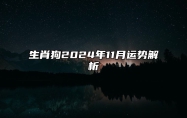 生肖狗2024年11月运势解析